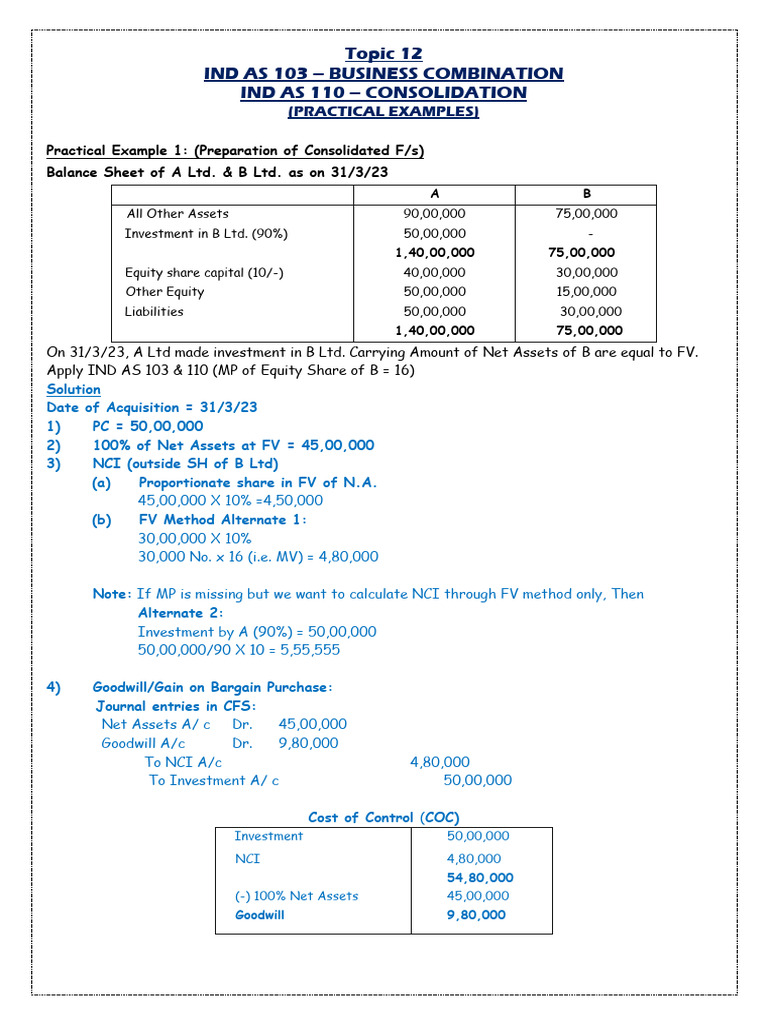 Topic 12
IND AS 103 – BUSINESS COMBINATION
IND AS 110 – CONSOLIDATION
(PRACTICAL EXAMPLES)

Practical Example 1: (Preparation of Consolidated F/s)
Balance Sheet of A Ltd. & B Ltd. as on 31/3/23

| | A | B |
|---|---|---|
| All Other Assets | 90,00,000 | 75,00,000 |
| Investment in B Ltd. (90%) | 50,00,000 | - |
| | 1,40,00,000 | 75,00,000 |
| Equity share capital (10/-) | 40,00,000 | 30,00,000 |
| Other Equity | 50,00,000 | 15,00,000 |
| Liabilities | 50,00,000 | 30,00,000 |
| | 1,40,00,000 | 75,00,000 |

On 31/3/23, A Ltd made investment in B Ltd. Carrying Amount of Net Assets of B are equal to FV. Apply IND AS 103 & 110 (MP of Equity Share of B = 16)
Solution
Date of Acquisition = 31/3/23
1) PC = 50,00,000
2) 100% of Net Assets at FV = 45,00,000
3) NCI (outside SH of B Ltd)
(a) Proportionate share in FV of N.A.
45,00,000 X 10% =4,50,000
(b) FV Method Alternate 1:
30,00,000 X 10%
30,000 No. x 16 (i.e. MV) = 4,80,000

Note: If MP is missing but we want to calculate NCI through FV method only, Then
Alternate 2:
Investment by A (90%) = 50,00,000
50,00,000/90 X 10 = 5,55,555

4) Goodwill/Gain on Bargain Purchase:
Journal entries in CFS:
Net Assets A/ c Dr. 45,00,000
Goodwill A/c Dr. 9,80,000
To NCI A/c 4,80,000
To Investment A/ c 50,00,000

Cost of Control (COC)

| | |
|---|---|
| Investment | 50,00,000 |
| NCI | 4,80,000 |
| | 54,80,000 |
| (-) 100% Net Assets | 45,00,000 |
| Goodwill | 9,80,000 |